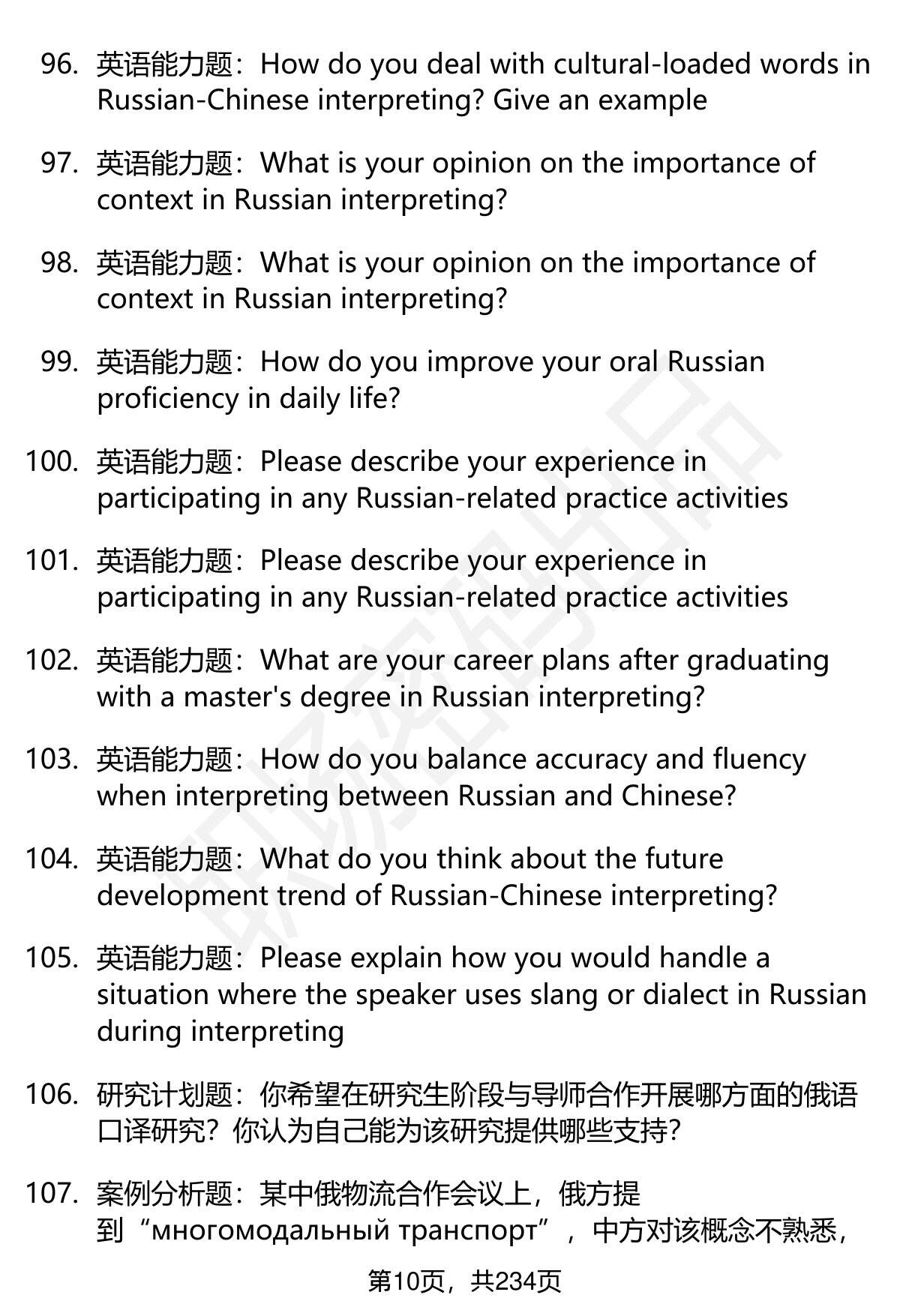 96. 英语能力题：How do you deal with cultural-loaded words in Russian-Chinese interpreting? Give an example

97. 英语能力题：What is your opinion on the importance of context in Russian interpreting?

98. 英语能力题：What is your opinion on the importance of context in Russian interpreting?

99. 英语能力题：How do you improve your oral Russian proficiency in daily life?

100. 英语能力题：Please describe your experience in participating in any Russian-related practice activities

101. 英语能力题：Please describe your experience in participating in any Russian-related practice activities

102. 英语能力题：What are your career plans after graduating with a master's degree in Russian interpreting?

103. 英语能力题：How do you balance accuracy and fluency when interpreting between Russian and Chinese?

104. 英语能力题：What do you think about the future development trend of Russian-Chinese interpreting?

105. 英语能力题：Please explain how you would handle a situation where the speaker uses slang or dialect in Russian during interpreting

106. 研究计划题：你希望在研究生阶段与导师合作开展哪方面的俄语口译研究？你认为自己能为该研究提供哪些支持？

107. 案例分析题：某中俄物流合作会议上，俄方提到“многомодальный транспорт”，中方对该概念不熟悉，

第10页，共234页